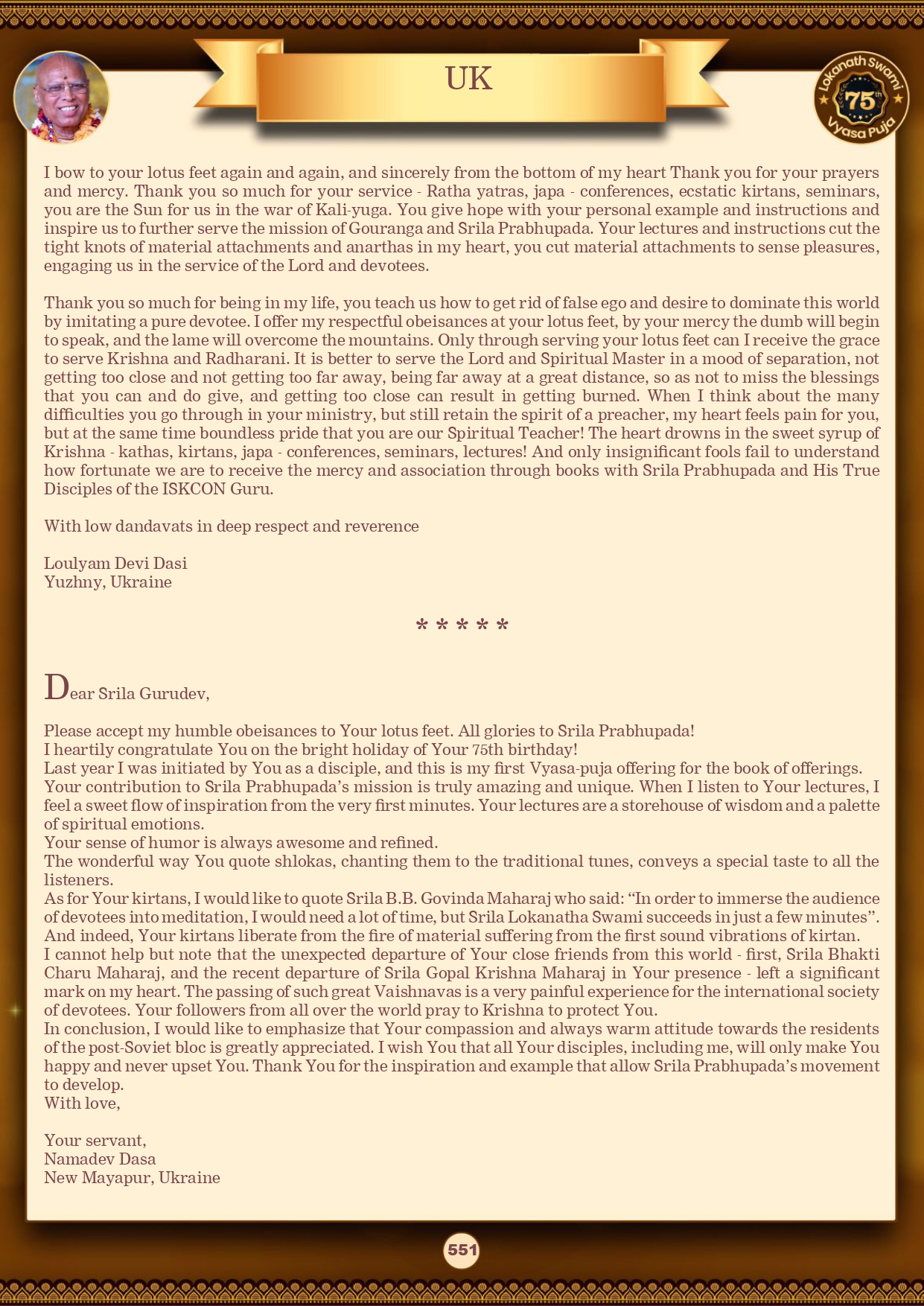 UK

Lokanath Swami 75th Vyasa Puja

I bow to your lotus feet again and again, and sincerely from the bottom of my heart Thank you for your prayers and mercy. Thank you so much for your service - Ratha yatras, japa - conferences, ecstatic kirtans, seminars, you are the Sun for us in the war of Kali-yuga. You give hope with your personal example and instructions and inspire us to further serve the mission of Gouranga and Srila Prabhupada. Your lectures and instructions cut the tight knots of material attachments and anarthas in my heart, you cut material attachments to sense pleasures, engaging us in the service of the Lord and devotees.

Thank you so much for being in my life, you teach us how to get rid of false ego and desire to dominate this world by imitating a pure devotee. I offer my respectful obeisances at your lotus feet, by your mercy the dumb will begin to speak, and the lame will overcome the mountains. Only through serving your lotus feet can I receive the grace to serve Krishna and Radharani. It is better to serve the Lord and Spiritual Master in a mood of separation, not getting too close and not getting too far away, being far away at a great distance, so as not to miss the blessings that you can and do give, and getting too close can result in getting burned. When I think about the many difficulties you go through in your ministry, but still retain the spirit of a preacher, my heart feels pain for you, but at the same time boundless pride that you are our Spiritual Teacher! The heart drowns in the sweet syrup of Krishna - kathas, kirtans, japa - conferences, seminars, lectures! And only insignificant fools fail to understand how fortunate we are to receive the mercy and association through books with Srila Prabhupada and His True Disciples of the ISKCON Guru.

With low dandavats in deep respect and reverence

Loulyam Devi Dasi
Yuzhny, Ukraine

* * * * *

Dear Srila Gurudev,

Please accept my humble obeisances to Your lotus feet. All glories to Srila Prabhupada!
I heartily congratulate You on the bright holiday of Your 75th birthday!
Last year I was initiated by You as a disciple, and this is my first Vyasa-puja offering for the book of offerings.
Your contribution to Srila Prabhupada's mission is truly amazing and unique. When I listen to Your lectures, I feel a sweet flow of inspiration from the very first minutes. Your lectures are a storehouse of wisdom and a palette of spiritual emotions.
Your sense of humor is always awesome and refined.
The wonderful way You quote shlokas, chanting them to the traditional tunes, conveys a special taste to all the listeners.
As for Your kirtans, I would like to quote Srila B.B. Govinda Maharaj who said: "In order to immerse the audience of devotees into meditation, I would need a lot of time, but Srila Lokanatha Swami succeeds in just a few minutes".
And indeed, Your kirtans liberate from the fire of material suffering from the first sound vibrations of kirtan.
I cannot help but note that the unexpected departure of Your close friends from this world - first, Srila Bhakti Charu Maharaj, and the recent departure of Srila Gopal Krishna Maharaj in Your presence - left a significant mark on my heart. The passing of such great Vaishnavas is a very painful experience for the international society of devotees. Your followers from all over the world pray to Krishna to protect You.
In conclusion, I would like to emphasize that Your compassion and always warm attitude towards the residents of the post-Soviet bloc is greatly appreciated. I wish You that all Your disciples, including me, will only make You happy and never upset You. Thank You for the inspiration and example that allow Srila Prabhupada's movement to develop.
With love,

Your servant,
Namadev Dasa
New Mayapur, Ukraine

551